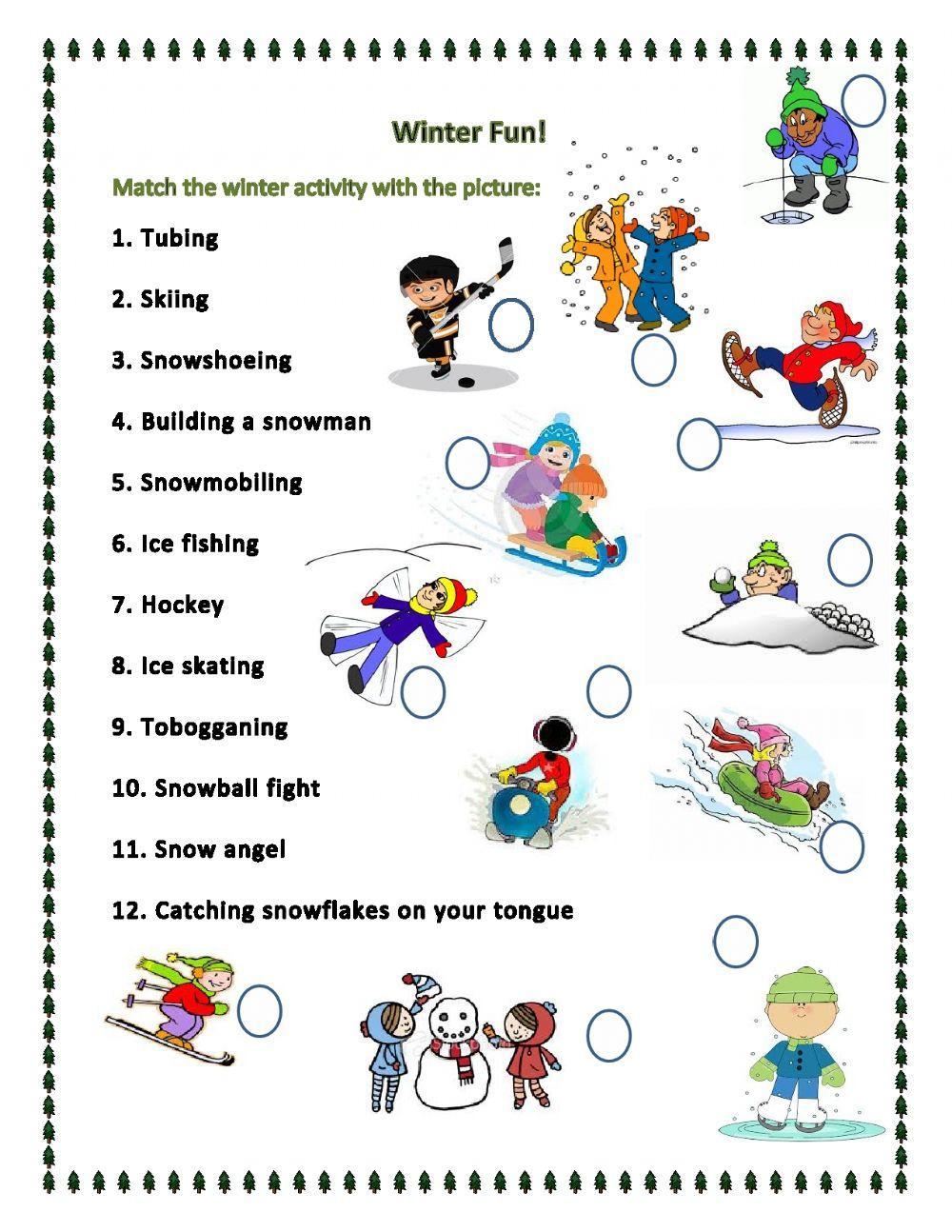 Winter Fun!

Match the winter activity with the picture:

1. Tubing

2. Skiing

3. Snowshoeing

4. Building a snowman

5. Snowmobiling

6. Ice fishing

7. Hockey

8. Ice skating

9. Tobogganing

10. Snowball fight

11. Snow angel

12. Catching snowflakes on your tongue